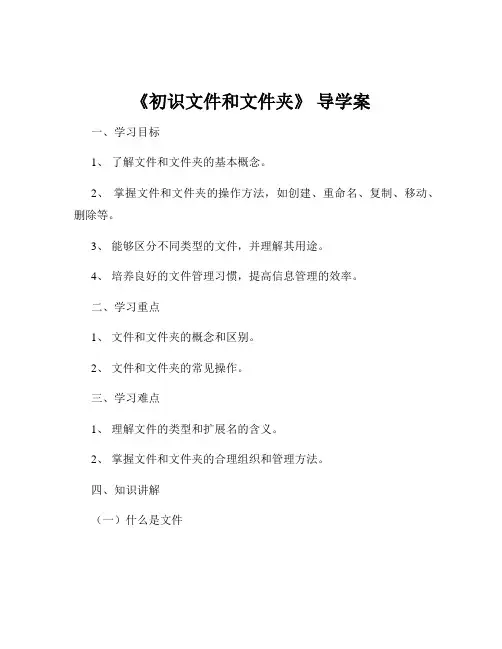 《初识文件和文件夹》 导学案

一、学习目标

1、 了解文件和文件夹的基本概念。

2、 掌握文件和文件夹的操作方法，如创建、重命名、复制、移动、删除等。

3、 能够区分不同类型的文件，并理解其用途。

4、 培养良好的文件管理习惯，提高信息管理的效率。

二、学习重点

1、 文件和文件夹的概念和区别。

2、 文件和文件夹的常见操作。

三、学习难点

1、 理解文件的类型和扩展名的含义。

2、 掌握文件和文件夹的合理组织和管理方法。

四、知识讲解

（一）什么是文件